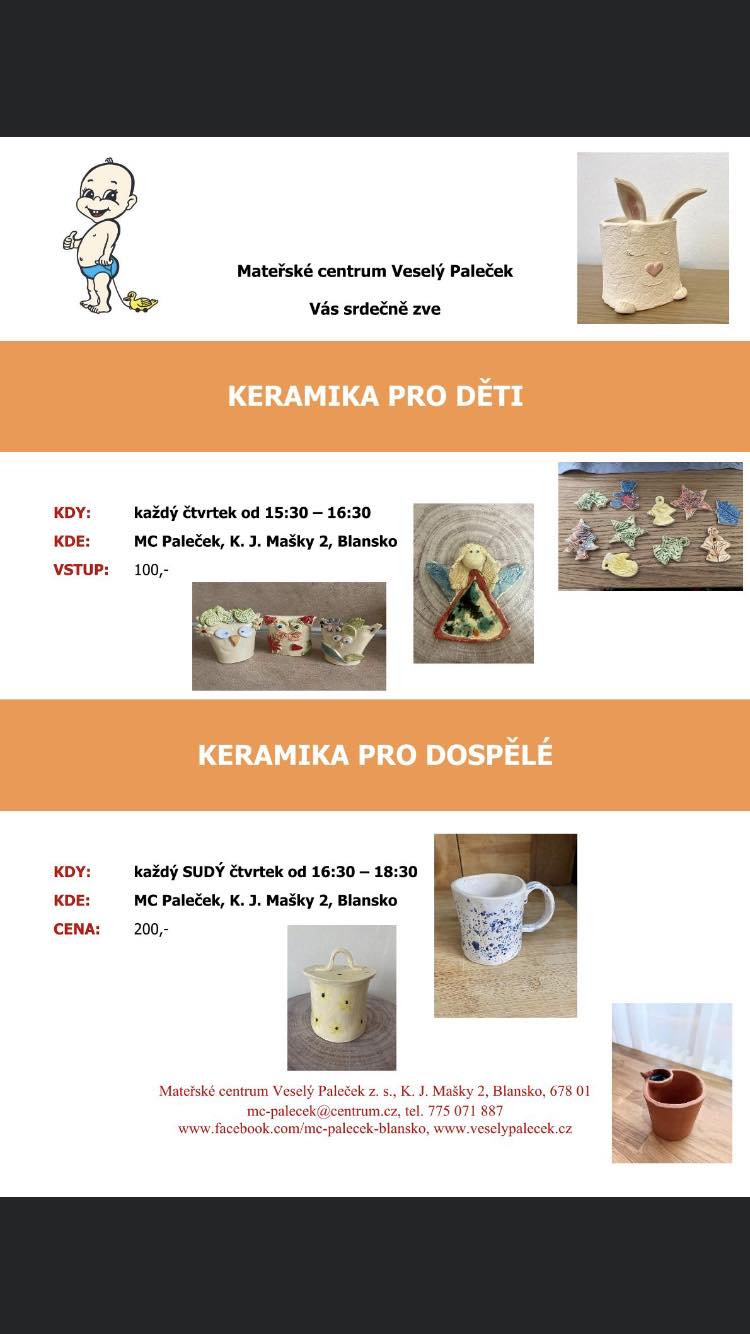 Mateřské centrum Veselý Paleček

Vás srdečně zve

KERAMIKA PRO DĚTI

KDY: každý čtvrtek od 15:30 – 16:30
KDE: MC Paleček, K. J. Mašky 2, Blansko
VSTUP: 100,-

KERAMIKA PRO DOSPĚLÉ

KDY: každý SUDÝ čtvrtek od 16:30 – 18:30
KDE: MC Paleček, K. J. Mašky 2, Blansko
CENA: 200,-

Mateřské centrum Veselý Paleček z. s., K. J. Mašky 2, Blansko, 678 01
mc-palecek@centrum.cz, tel. 775 071 887
www.facebook.com/mc-palecek-blansko, www.veselypalecek.cz